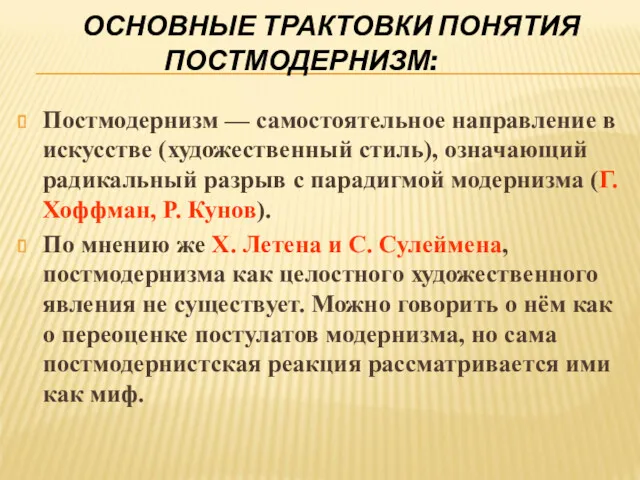 ОСНОВНЫЕ ТРАКТОВКИ ПОНЯТИЯ ПОСТМОДЕРНИЗМ:

Постмодернизм — самостоятельное направление в искусстве (художественный стиль), означающий радикальный разрыв с парадигмой модернизма (Г. Хоффман, Р. Кунов).

По мнению же Х. Летена и С. Сулеймена, постмодернизма как целостного художественного явления не существует. Можно говорить о нём как о переоценке постулатов модернизма, но сама постмодернистская реакция рассматривается ими как миф.